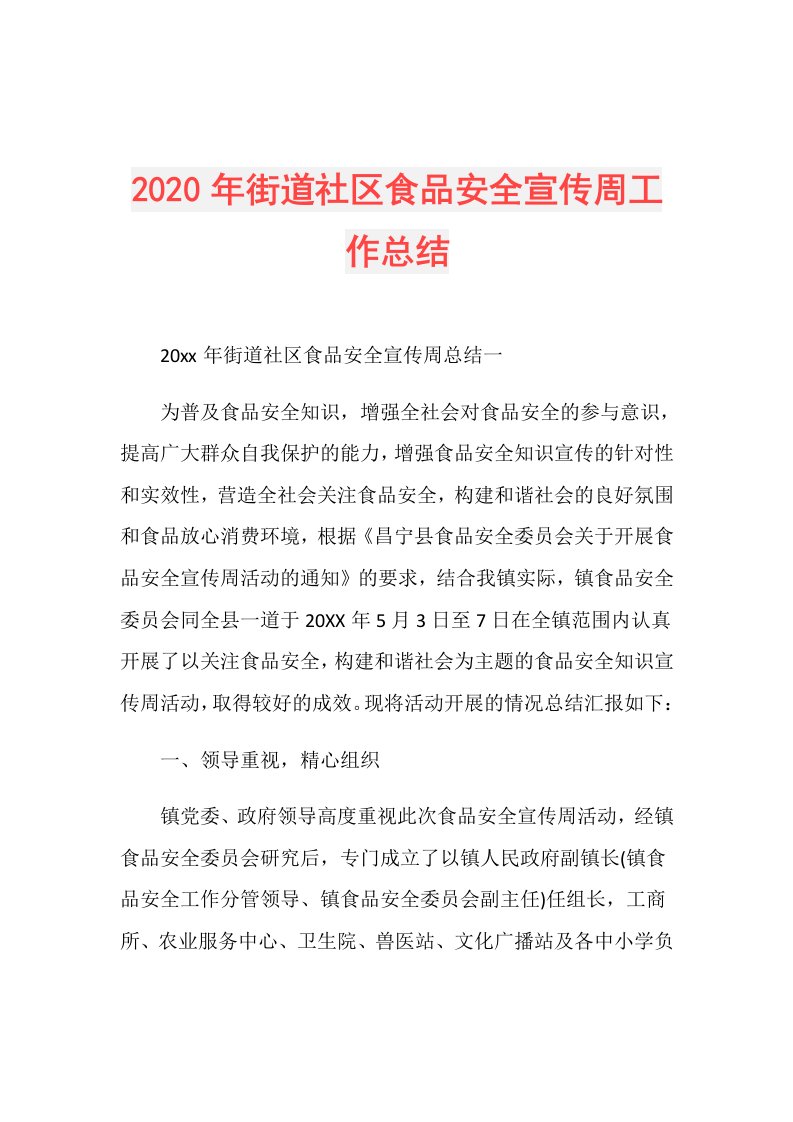 2020 年街道社区食品安全宣传周工作总结

20xx 年街道社区食品安全宣传周总结一

为普及食品安全知识，增强全社会对食品安全的参与意识，提高广大群众自我保护的能力，增强食品安全知识宣传的针对性和实效性，营造全社会关注食品安全，构建和谐社会的良好氛围和食品放心消费环境，根据《昌宁县食品安全委员会关于开展食品安全宣传周活动的通知》的要求，结合我镇实际，镇食品安全委员会同全县一道于 20XX 年 5 月 3 日至 7 日在全镇范围内认真开展了以关注食品安全，构建和谐社会为主题的食品安全知识宣传周活动，取得较好的成效。现将活动开展的情况总结汇报如下：

一、领导重视，精心组织

镇党委、政府领导高度重视此次食品安全宣传周活动，经镇食品安全委员会研究后，专门成立了以镇人民政府副镇长(镇食品安全工作分管领导、镇食品安全委员会副主任)任组长，工商所、农业服务中心、卫生院、兽医站、文化广播站及各中小学负